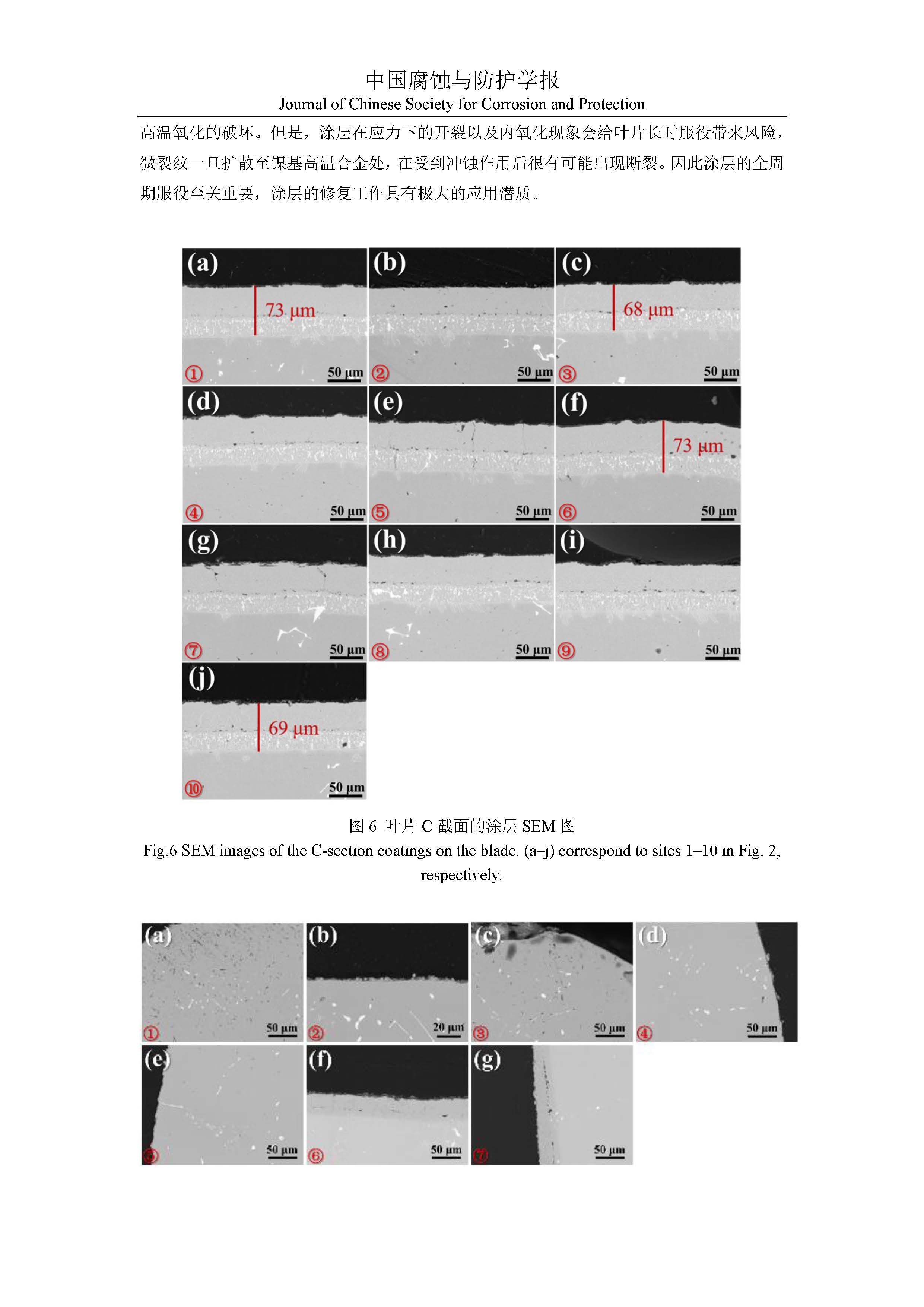 中国腐蚀与防护学报
Journal of Chinese Society for Corrosion and Protection

高温氧化的破坏。但是，涂层在应力下的开裂以及内氧化现象会给叶片长时服役带来风险，微裂纹一旦扩散至镍基高温合金处，在受到冲蚀作用后很有可能出现断裂。因此涂层的全周期服役至关重要，涂层的修复工作具有极大的应用潜质。

(a) 73 μm ① 50 μm
(b) ② 50 μm
(c) 68 μm ③ 50 μm
(d) ④ 50 μm
(e) ⑤ 50 μm
(f) 73 μm ⑥ 50 μm
(g) ⑦ 50 μm
(h) ⑧ 50 μm
(i) ⑨ 50 μm
(j) 69 μm ⑩ 50 μm

图 6 叶片 C 截面的涂层 SEM 图
Fig.6 SEM images of the C-section coatings on the blade. (a–j) correspond to sites 1–10 in Fig. 2, respectively.

(a) ① 50 μm
(b) ② 20 μm
(c) ③ 50 μm
(d) ④ 50 μm
(e) ⑤ 50 μm
(f) ⑥ 50 μm
(g) ⑦ 50 μm